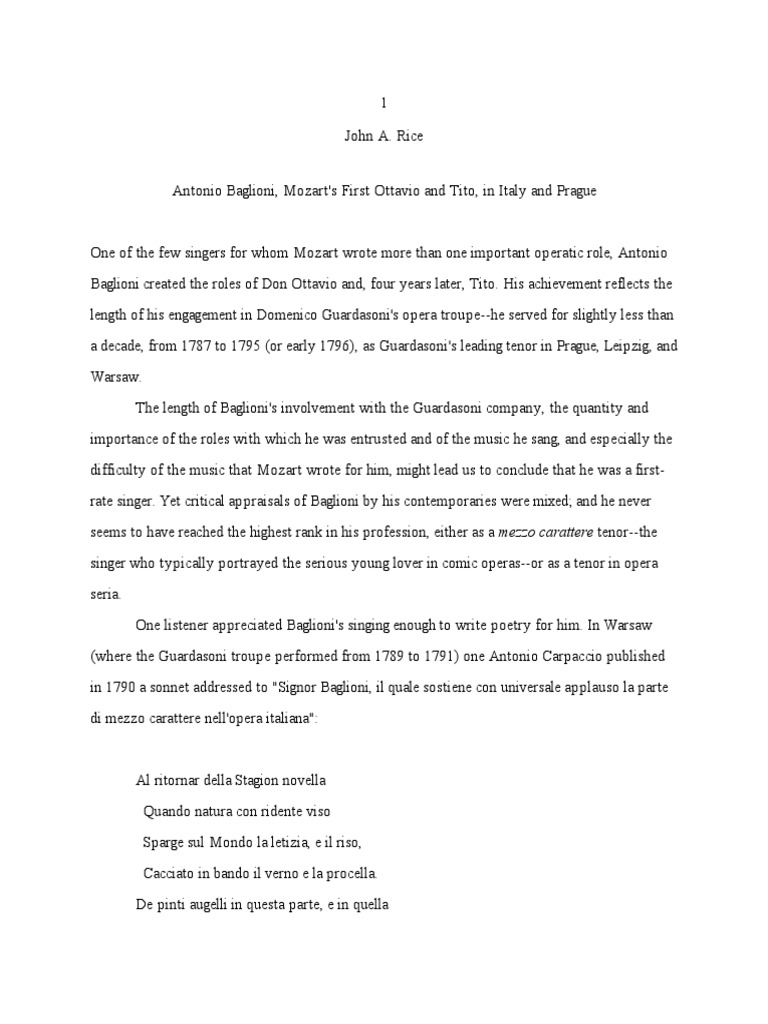 1

John A. Rice

Antonio Baglioni, Mozart's First Ottavio and Tito, in Italy and Prague

One of the few singers for whom Mozart wrote more than one important operatic role, Antonio Baglioni created the roles of Don Ottavio and, four years later, Tito. His achievement reflects the length of his engagement in Domenico Guardasoni's opera troupe--he served for slightly less than a decade, from 1787 to 1795 (or early 1796), as Guardasoni's leading tenor in Prague, Leipzig, and Warsaw.

The length of Baglioni's involvement with the Guardasoni company, the quantity and importance of the roles with which he was entrusted and of the music he sang, and especially the difficulty of the music that Mozart wrote for him, might lead us to conclude that he was a first-rate singer. Yet critical appraisals of Baglioni by his contemporaries were mixed; and he never seems to have reached the highest rank in his profession, either as a mezzo carattere tenor--the singer who typically portrayed the serious young lover in comic operas--or as a tenor in opera seria.

One listener appreciated Baglioni's singing enough to write poetry for him. In Warsaw (where the Guardasoni troupe performed from 1789 to 1791) one Antonio Carpaccio published in 1790 a sonnet addressed to "Signor Baglioni, il quale sostiene con universale applauso la parte di mezzo carattere nell'opera italiana":

Al ritornar della Stagion novella
Quando natura con ridente viso
Sparge sul Mondo la letizia, e il riso,
Cacciato in bando il verno e la procella.
De pinti augelli in questa parte, e in quella